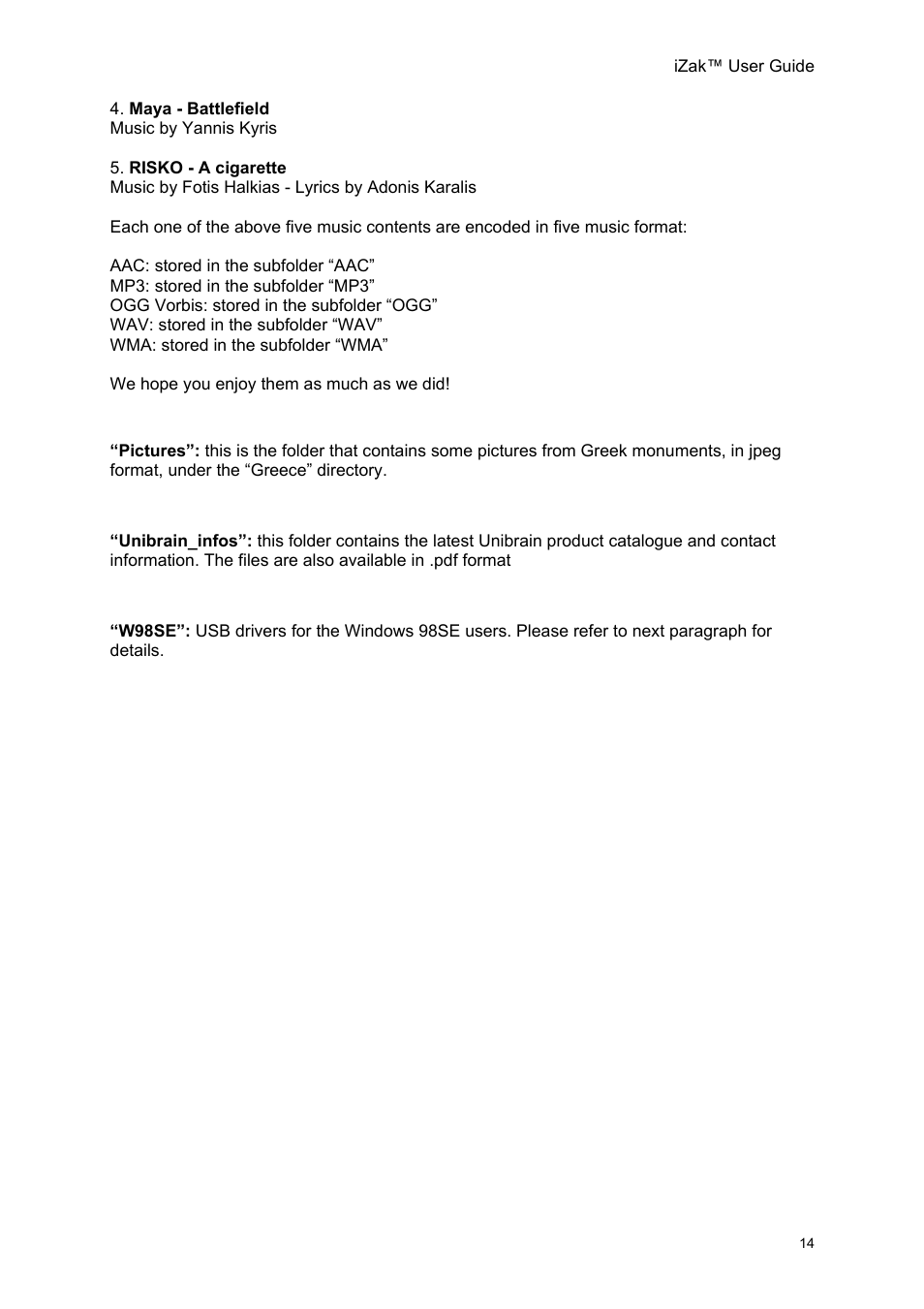 iZak™ User Guide

4. Maya - Battlefield
Music by Yannis Kyris

5. RISKO - A cigarette
Music by Fotis Halkias - Lyrics by Adonis Karalis

Each one of the above five music contents are encoded in five music format:

AAC: stored in the subfolder “AAC”
MP3: stored in the subfolder “MP3”
OGG Vorbis: stored in the subfolder “OGG”
WAV: stored in the subfolder “WAV”
WMA: stored in the subfolder “WMA”

We hope you enjoy them as much as we did!

“Pictures”: this is the folder that contains some pictures from Greek monuments, in jpeg format, under the “Greece” directory.

“Unibrain_infos”: this folder contains the latest Unibrain product catalogue and contact information. The files are also available in .pdf format

“W98SE”: USB drivers for the Windows 98SE users. Please refer to next paragraph for details.

14